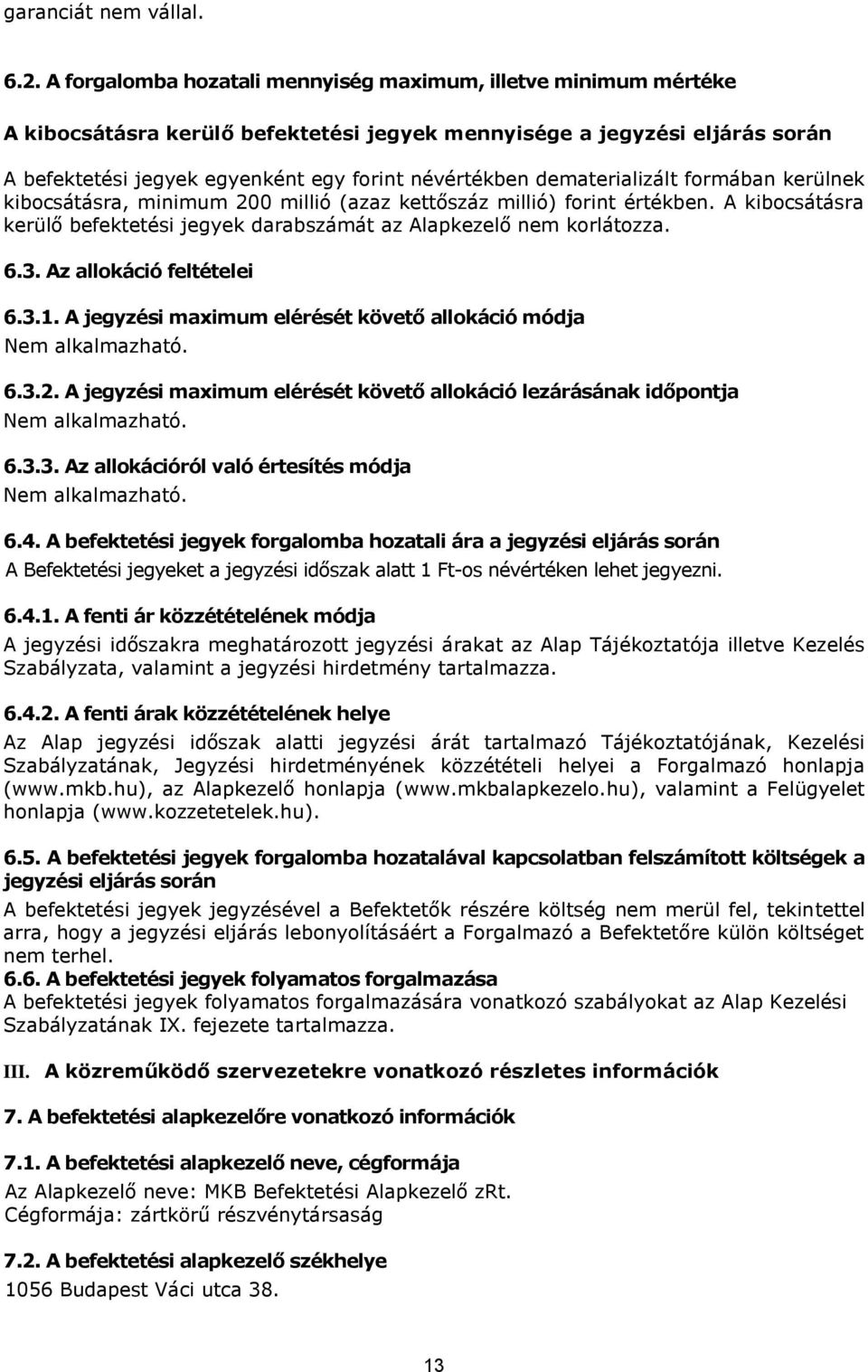 garanciát nem vállal.

6.2. A forgalomba hozatali mennyiség maximum, illetve minimum mértéke

A kibocsátásra kerülő befektetési jegyek mennyisége a jegyzési eljárás során

A befektetési jegyek egyenként egy forint névértékben dematerializált formában kerülnek kibocsátásra, minimum 200 millió (azaz kettőszáz millió) forint értékben. A kibocsátásra kerülő befektetési jegyek darabszámát az Alapkezelő nem korlátozza.

6.3. Az allokáció feltételei

6.3.1. A jegyzési maximum elérését követő allokáció módja
Nem alkalmazható.

6.3.2. A jegyzési maximum elérését követő allokáció lezárásának időpontja
Nem alkalmazható.

6.3.3. Az allokációról való értesítés módja
Nem alkalmazható.

6.4. A befektetési jegyek forgalomba hozatali ára a jegyzési eljárás során
A Befektetési jegyeket a jegyzési időszak alatt 1 Ft-os névértéken lehet jegyezni.

6.4.1. A fenti ár közzétételének módja
A jegyzési időszakra meghatározott jegyzési árakat az Alap Tájékoztatója illetve Kezelés Szabályzata, valamint a jegyzési hirdetmény tartalmazza.

6.4.2. A fenti árak közzétételének helye
Az Alap jegyzési időszak alatti jegyzési árát tartalmazó Tájékoztatójának, Kezelési Szabályzatának, Jegyzési hirdetményének közzétételi helyei a Forgalmazó honlapja (www.mkb.hu), az Alapkezelő honlapja (www.mkbalapkezelo.hu), valamint a Felügyelet honlapja (www.kozzetetelek.hu).

6.5. A befektetési jegyek forgalomba hozatalával kapcsolatban felszámított költségek a jegyzési eljárás során
A befektetési jegyek jegyzésével a Befektetők részére költség nem merül fel, tekintettel arra, hogy a jegyzési eljárás lebonyolításáért a Forgalmazó a Befektetőre külön költséget nem terhel.
6.6. A befektetési jegyek folyamatos forgalmazása
A befektetési jegyek folyamatos forgalmazására vonatkozó szabályokat az Alap Kezelési Szabályzatának IX. fejezete tartalmazza.

III. A közreműködő szervezetekre vonatkozó részletes információk

7. A befektetési alapkezelőre vonatkozó információk

7.1. A befektetési alapkezelő neve, cégformája
Az Alapkezelő neve: MKB Befektetési Alapkezelő zRt.
Cégformája: zártkörű részvénytársaság

7.2. A befektetési alapkezelő székhelye
1056 Budapest Váci utca 38.

13